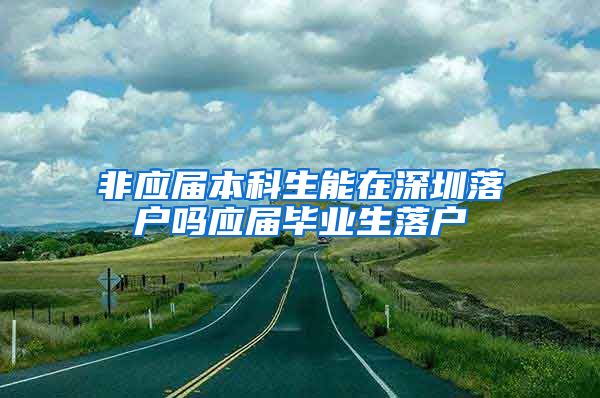 非应届本科生能在深圳落户吗应届毕业生落户